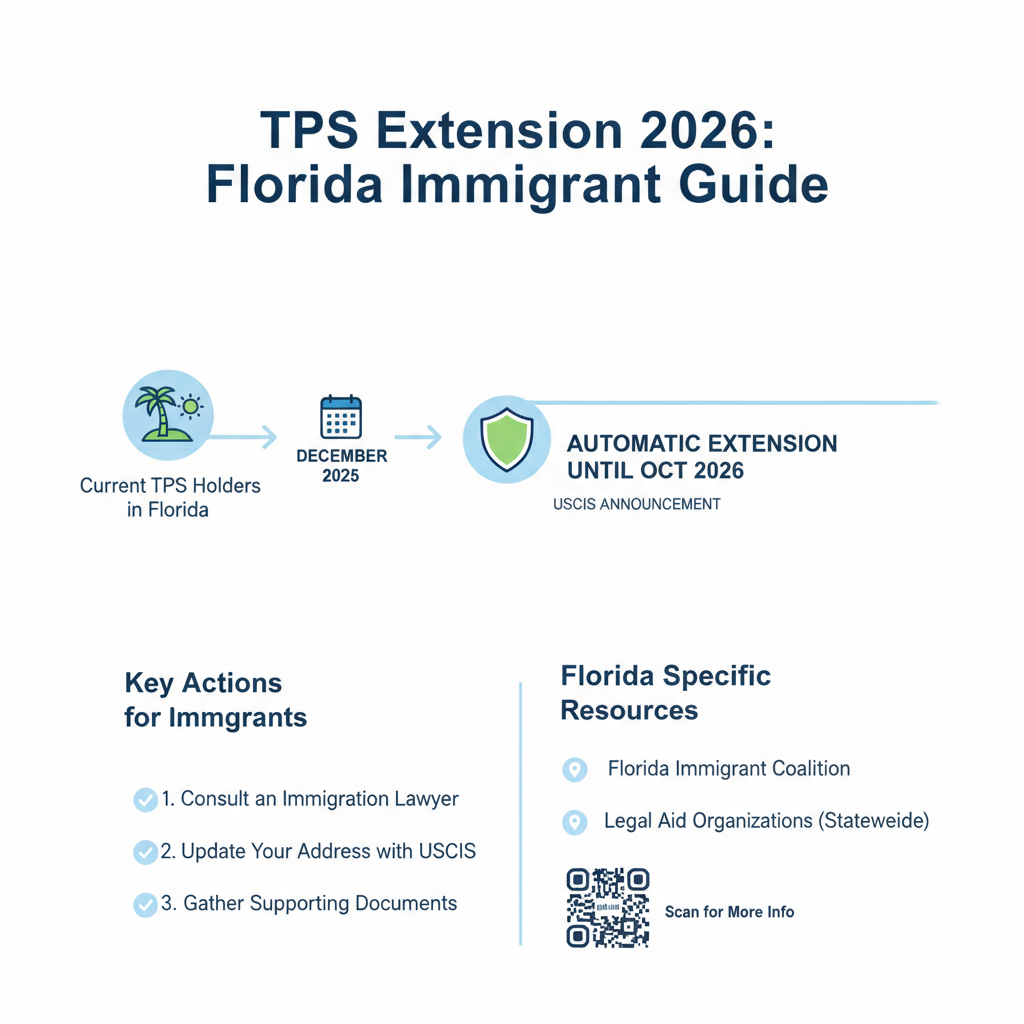 TPS Extension 2026:
Florida Immigrant Guide

Current TPS Holders in Florida

DECEMBER 2025

AUTOMATIC EXTENSION UNTIL OCT 2026

USCIS ANNOUNCEMENT

Key Actions for Immgrants

1. Consult an Immigration Lawyer

2. Update Your Address with USCIS

3. Gather Supporting Documents

Florida Specific Resources

Florida Immigrant Coalition

Legal Aid Organizations (Stateweide)

Scan for More Info